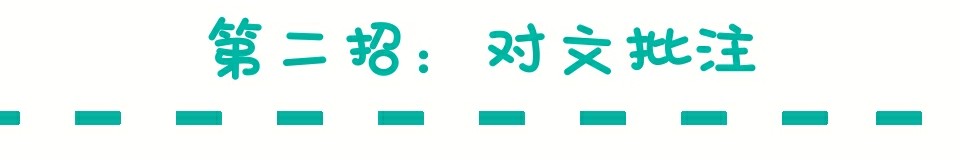 第二招：对文批注